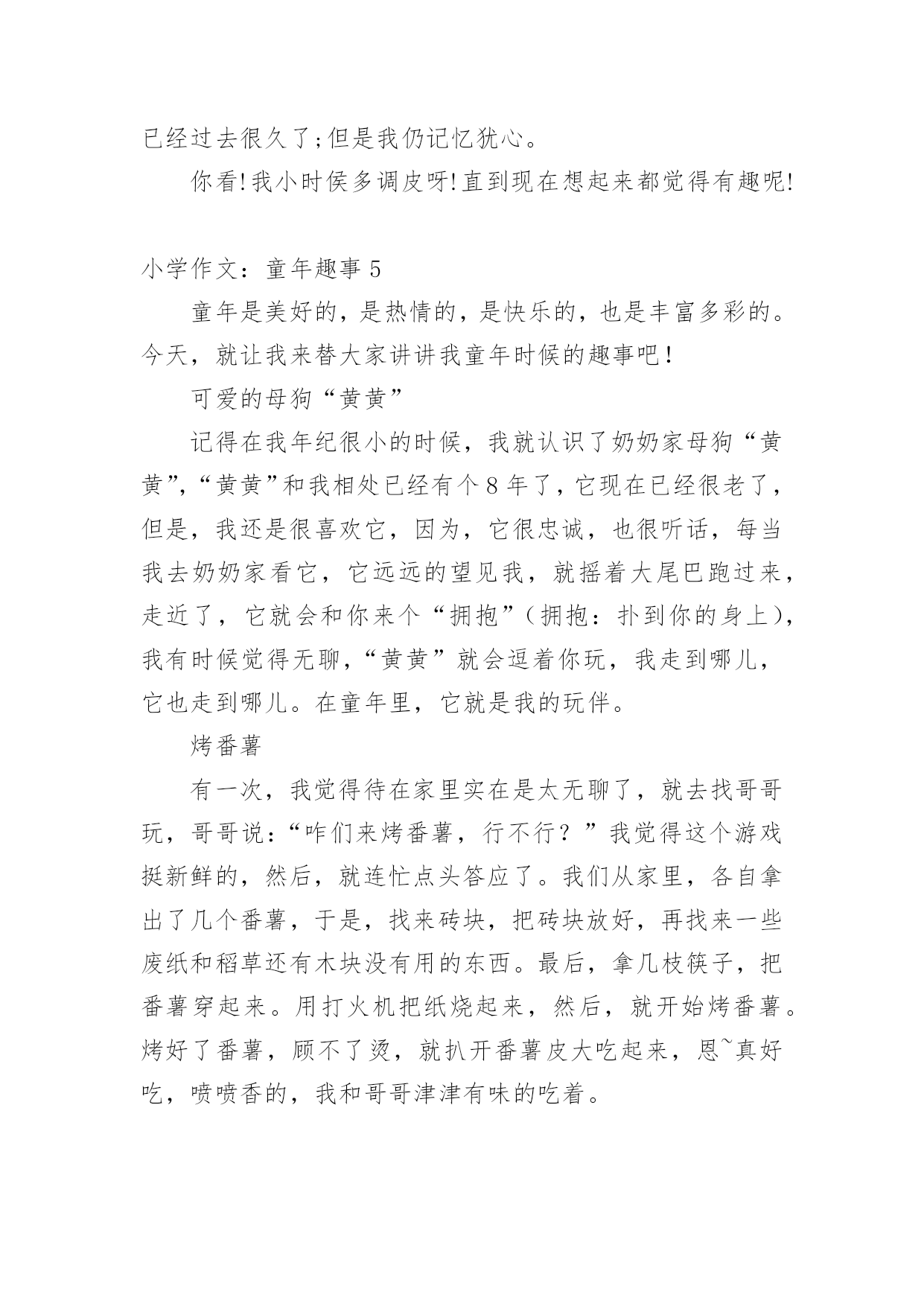 已经过去很久了;但是我仍记忆犹心。

你看!我小时侯多调皮呀!直到现在想起来都觉得有趣呢!

小学作文：童年趣事 5

童年是美好的，是热情的，是快乐的，也是丰富多彩的。今天，就让我来替大家讲讲我童年时候的趣事吧！

可爱的母狗“黄黄”

记得在我年纪很小的时候，我就认识了奶奶家母狗“黄黄”,“黄黄”和我相处已经有个 8 年了，它现在已经很老了，但是，我还是很喜欢它，因为，它很忠诚，也很听话，每当我去奶奶家看它，它远远的望见我，就摇着大尾巴跑过来，走近了，它就会和你来个“拥抱”(拥抱：扑到你的身上),我有时候觉得无聊,“黄黄”就会逗着你玩，我走到哪儿，它也走到哪儿。在童年里，它就是我的玩伴。

烤番薯

有一次，我觉得待在家里实在是太无聊了，就去找哥哥玩，哥哥说:“咋们来烤番薯，行不行？”我觉得这个游戏挺新鲜的，然后，就连忙点头答应了。我们从家里，各自拿出了几个番薯，于是，找来砖块，把砖块放好，再找来一些废纸和稻草还有木块没有用的东西。最后，拿几枝筷子，把番薯穿起来。用打火机把纸烧起来，然后，就开始烤番薯。烤好了番薯，顾不了烫，就扒开番薯皮大吃起来，恩~真好吃，喷喷香的，我和哥哥津津有味的吃着。